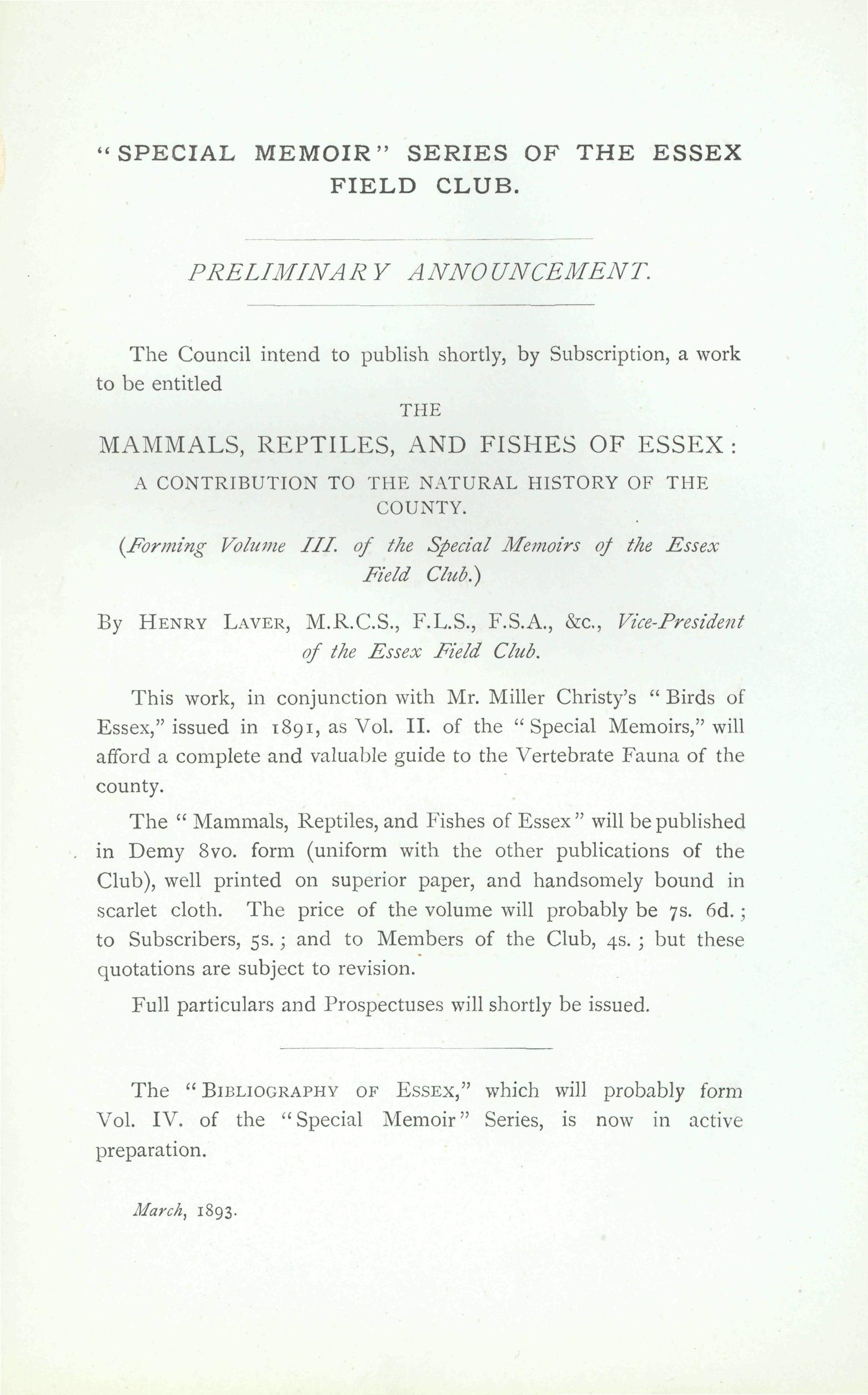 "SPECIAL MEMOIR" SERIES OF THE ESSEX FIELD CLUB.

PRELIMINARY ANNOUNCEMENT.

The Council intend to publish shortly, by Subscription, a work to be entitled

THE

MAMMALS, REPTILES, AND FISHES OF ESSEX:

A CONTRIBUTION TO THE NATURAL HISTORY OF THE COUNTY.

(Forming Volume III. of the Special Memoirs of the Essex Field Club.)

By HENRY LAVER, M.R.C.S., F.L.S., F.S.A., &c., Vice-President of the Essex Field Club.

This work, in conjunction with Mr. Miller Christy's "Birds of Essex," issued in 1891, as Vol. II. of the "Special Memoirs," will afford a complete and valuable guide to the Vertebrate Fauna of the county.

The "Mammals, Reptiles, and Fishes of Essex" will be published in Demy 8vo. form (uniform with the other publications of the Club), well printed on superior paper, and handsomely bound in scarlet cloth. The price of the volume will probably be 7s. 6d.; to Subscribers, 5s.; and to Members of the Club, 4s.; but these quotations are subject to revision.

Full particulars and Prospectuses will shortly be issued.

The "BIBLIOGRAPHY OF ESSEX," which will probably form Vol. IV. of the "Special Memoir" Series, is now in active preparation.

March, 1893.